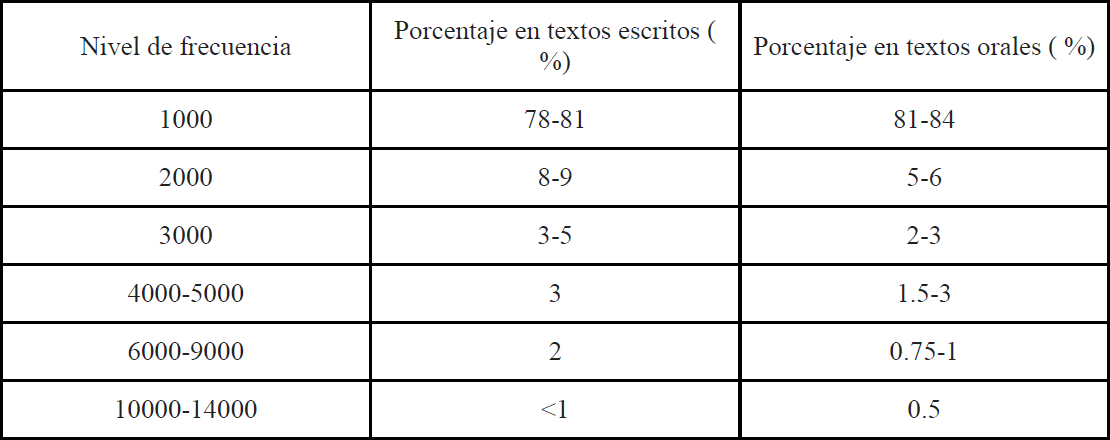 | Nivel de frecuencia | Porcentaje en textos escritos ( %) | Porcentaje en textos orales ( %) |
|---|---|---|
| 1000 | 78-81 | 81-84 |
| 2000 | 8-9 | 5-6 |
| 3000 | 3-5 | 2-3 |
| 4000-5000 | 3 | 1.5-3 |
| 6000-9000 | 2 | 0.75-1 |
| 10000-14000 | <1 | 0.5 |